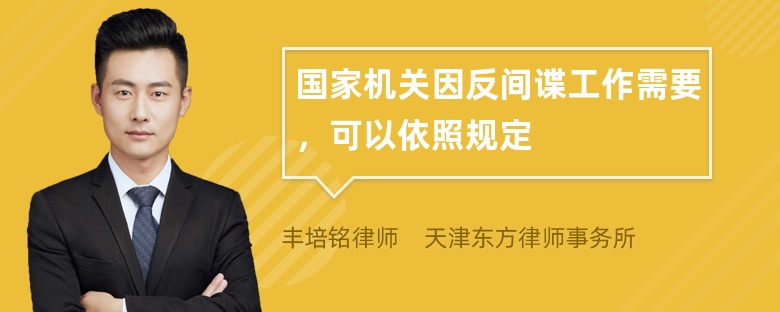 国家机关因反间谍工作需要，可以依照规定

丰培铭律师 天津东方律师事务所